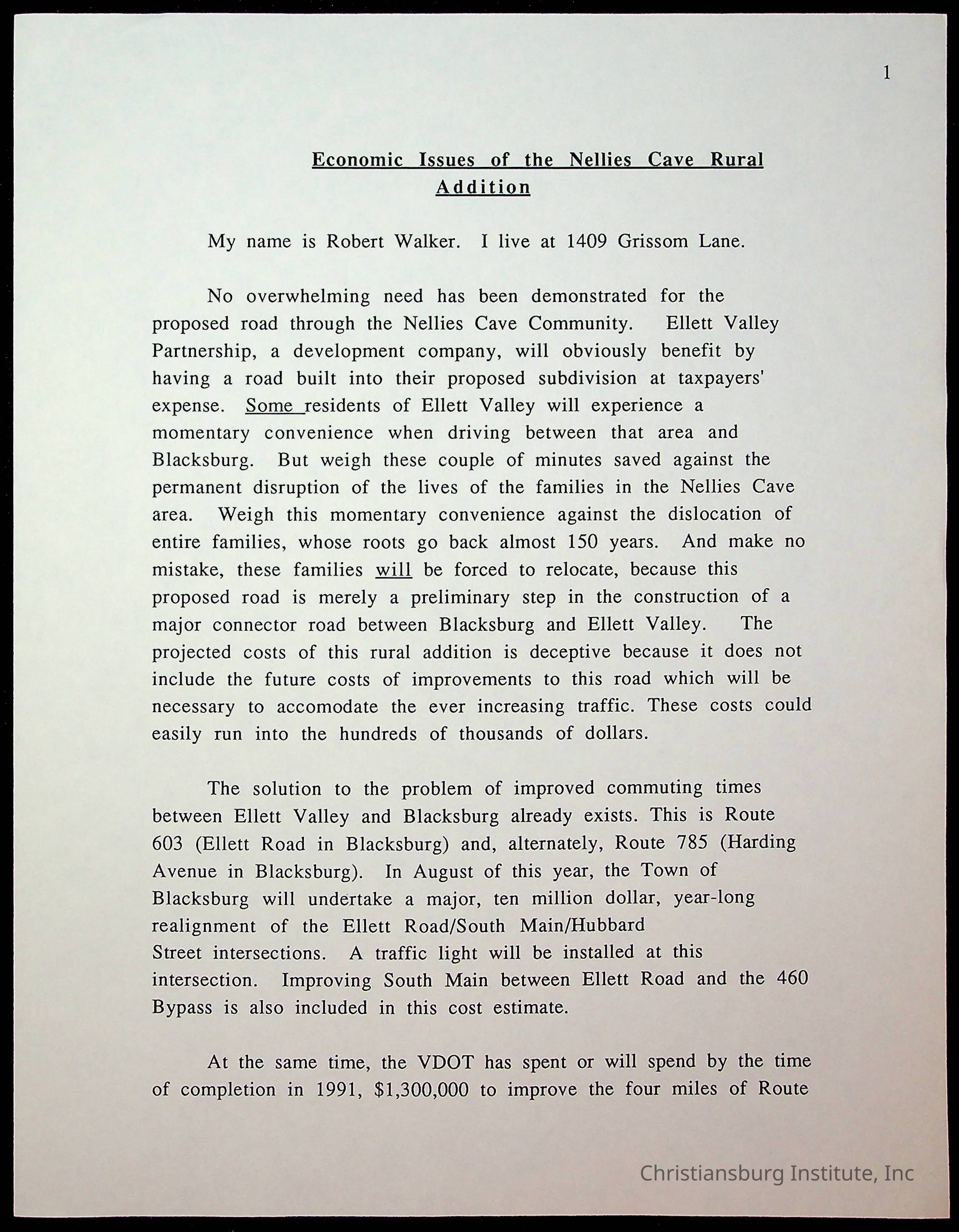 1

Economic Issues of the Nellies Cave Rural Addition

My name is Robert Walker. I live at 1409 Grissom Lane.

No overwhelming need has been demonstrated for the proposed road through the Nellies Cave Community. Ellett Valley Partnership, a development company, will obviously benefit by having a road built into their proposed subdivision at taxpayers' expense. Some residents of Ellett Valley will experience a momentary convenience when driving between that area and Blacksburg. But weigh these couple of minutes saved against the permanent disruption of the lives of the families in the Nellies Cave area. Weigh this momentary convenience against the dislocation of entire families, whose roots go back almost 150 years. And make no mistake, these families will be forced to relocate, because this proposed road is merely a preliminary step in the construction of a major connector road between Blacksburg and Ellett Valley. The projected costs of this rural addition is deceptive because it does not include the future costs of improvements to this road which will be necessary to accomodate the ever increasing traffic. These costs could easily run into the hundreds of thousands of dollars.

The solution to the problem of improved commuting times between Ellett Valley and Blacksburg already exists. This is Route 603 (Ellett Road in Blacksburg) and, alternately, Route 785 (Harding Avenue in Blacksburg). In August of this year, the Town of Blacksburg will undertake a major, ten million dollar, year-long realignment of the Ellett Road/South Main/Hubbard Street intersections. A traffic light will be installed at this intersection. Improving South Main between Ellett Road and the 460 Bypass is also included in this cost estimate.

At the same time, the VDOT has spent or will spend by the time of completion in 1991, $1,300,000 to improve the four miles of Route

Christiansburg Institute, Inc